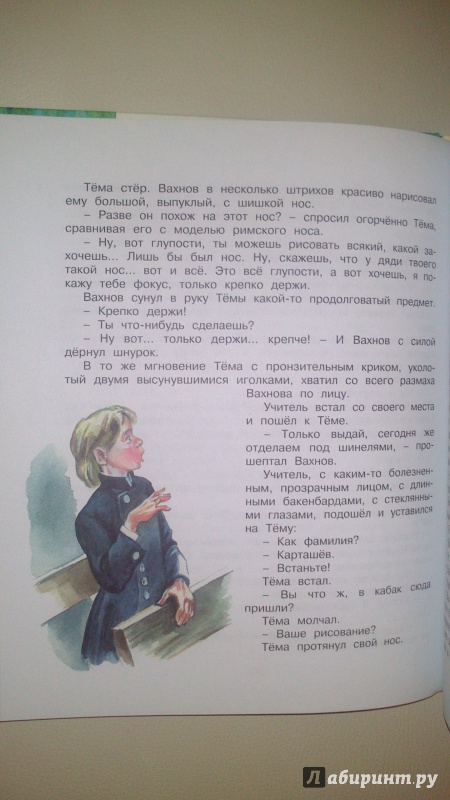 Тёма стёр. Вахнов в несколько штрихов красиво нарисовал ему большой, выпуклый, с шишкой нос.

– Разве он похож на этот нос? – спросил огорчённо Тёма, сравнивая его с моделью римского носа.

– Ну, вот глупости, ты можешь рисовать всякий, какой захочешь... Лишь бы был нос. Ну, скажешь, что у дяди твоего такой нос... вот и всё. Это всё глупости, а вот хочешь, я покажу тебе фокус, только крепко держи.

Вахнов сунул в руку Тёмы какой-то продолговатый предмет.

– Крепко держи!

– Ты что-нибудь сделаешь?

– Ну вот... только держи... крепче! – И Вахнов с силой дёрнул шнурок.

В то же мгновение Тёма с пронзительным криком, уколотый двумя высунувшимися иголками, хватил со всего размаха Вахнова по лицу.

Учитель встал со своего места и пошёл к Тёме.

– Только выдай, сегодня же отделаем под шинелями, – прошептал Вахнов.

Учитель, с каким-то болезненным, прозрачным лицом, с длинными бакенбардами, с стеклянными глазами, подошёл и уставился на Тёму:

– Как фамилия?

– Карташёв.

– Встаньте!

Тёма встал.

– Вы что ж, в кабак сюда пришли?

Тёма молчал.

– Ваше рисование?

Тёма протянул свой нос.

Лабиринт.ру